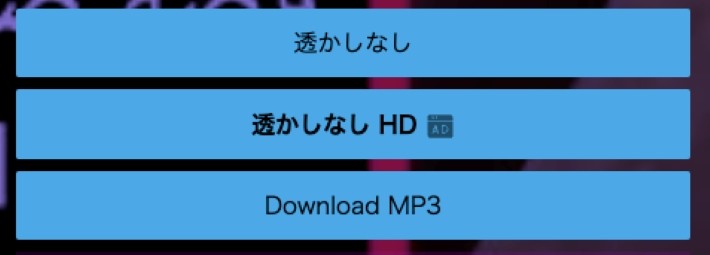 透かしなし

透かしなし HD AD

Download MP3